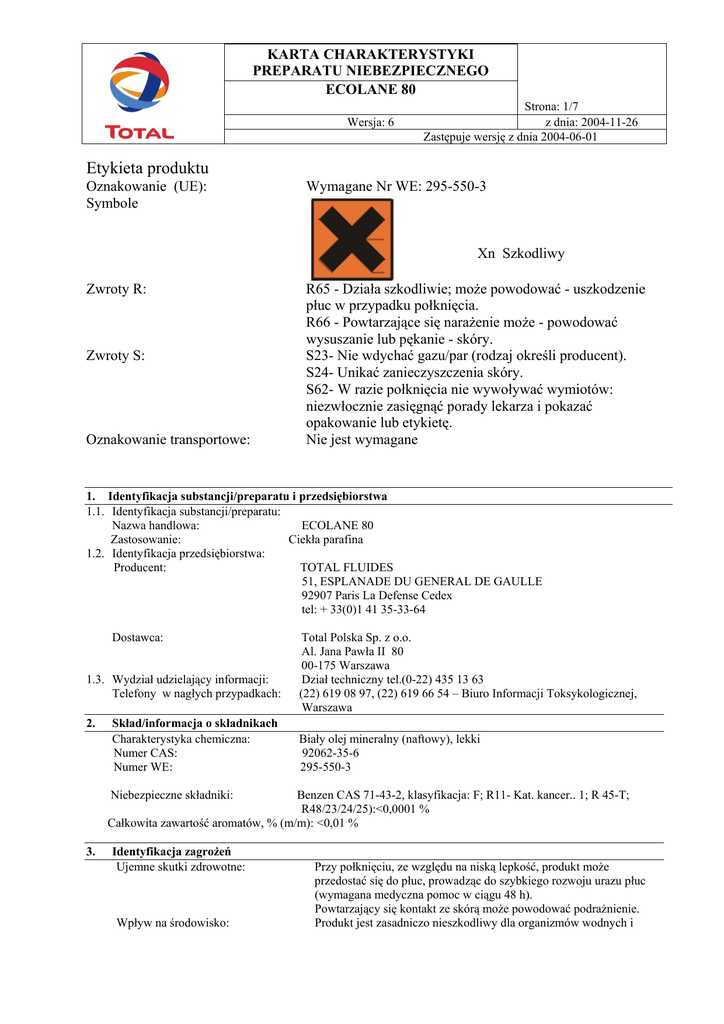 TOTAL

KARTA CHARAKTERYSTYKI PREPARATU NIEBEZPIECZNEGO
ECOLANE 80

Strona: 1/7

Wersja: 6

z dnia: 2004-11-26

Zastępuje wersję z dnia 2004-06-01

Etykieta produktu
Oznakowanie (UE): Wymagane Nr WE: 295-550-3
Symbole

Xn Szkodliwy

Zwroty R: R65 - Działa szkodliwie; może powodować - uszkodzenie płuc w przypadku połknięcia.
R66 - Powtarzające się narażenie może - powodować wysuszanie lub pękanie - skóry.
Zwroty S: S23- Nie wdychać gazu/par (rodzaj określi producent).
S24- Unikać zanieczyszczenia skóry.
S62- W razie połknięcia nie wywoływać wymiotów: niezwłocznie zasięgnąć porady lekarza i pokazać opakowanie lub etykietę.
Oznakowanie transportowe: Nie jest wymagane

1. Identyfikacja substancji/preparatu i przedsiębiorstwa
1.1. Identyfikacja substancji/preparatu:
Nazwa handlowa: ECOLANE 80
Zastosowanie: Ciekła parafina
1.2. Identyfikacja przedsiębiorstwa:
Producent: TOTAL FLUIDES
51, ESPLANADE DU GENERAL DE GAULLE
92907 Paris La Defense Cedex
tel: + 33(0)1 41 35-33-64

Dostawca: Total Polska Sp. z o.o.
Al. Jana Pawła II 80
00-175 Warszawa
1.3. Wydział udzielający informacji: Dział techniczny tel.(0-22) 435 13 63
Telefony w nagłych przypadkach: (22) 619 08 97, (22) 619 66 54 – Biuro Informacji Toksykologicznej, Warszawa
2. Skład/informacja o składnikach
Charakterystyka chemiczna: Biały olej mineralny (naftowy), lekki
Numer CAS: 92062-35-6
Numer WE: 295-550-3

Niebezpieczne składniki: Benzen CAS 71-43-2, klasyfikacja: F; R11- Kat. kancer.. 1; R 45-T; R48/23/24/25):<0,0001 %
Całkowita zawartość aromatów, % (m/m): <0,01 %

3. Identyfikacja zagrożeń
Ujemne skutki zdrowotne: Przy połknięciu, ze względu na niską lepkość, produkt może przedostać się do płuc, prowadząc do szybkiego rozwoju urazu płuc (wymagana medyczna pomoc w ciągu 48 h).
Powtarzający się kontakt ze skórą może powodować podrażnienie.
Wpływ na środowisko: Produkt jest zasadniczo nieszkodliwy dla organizmów wodnych i